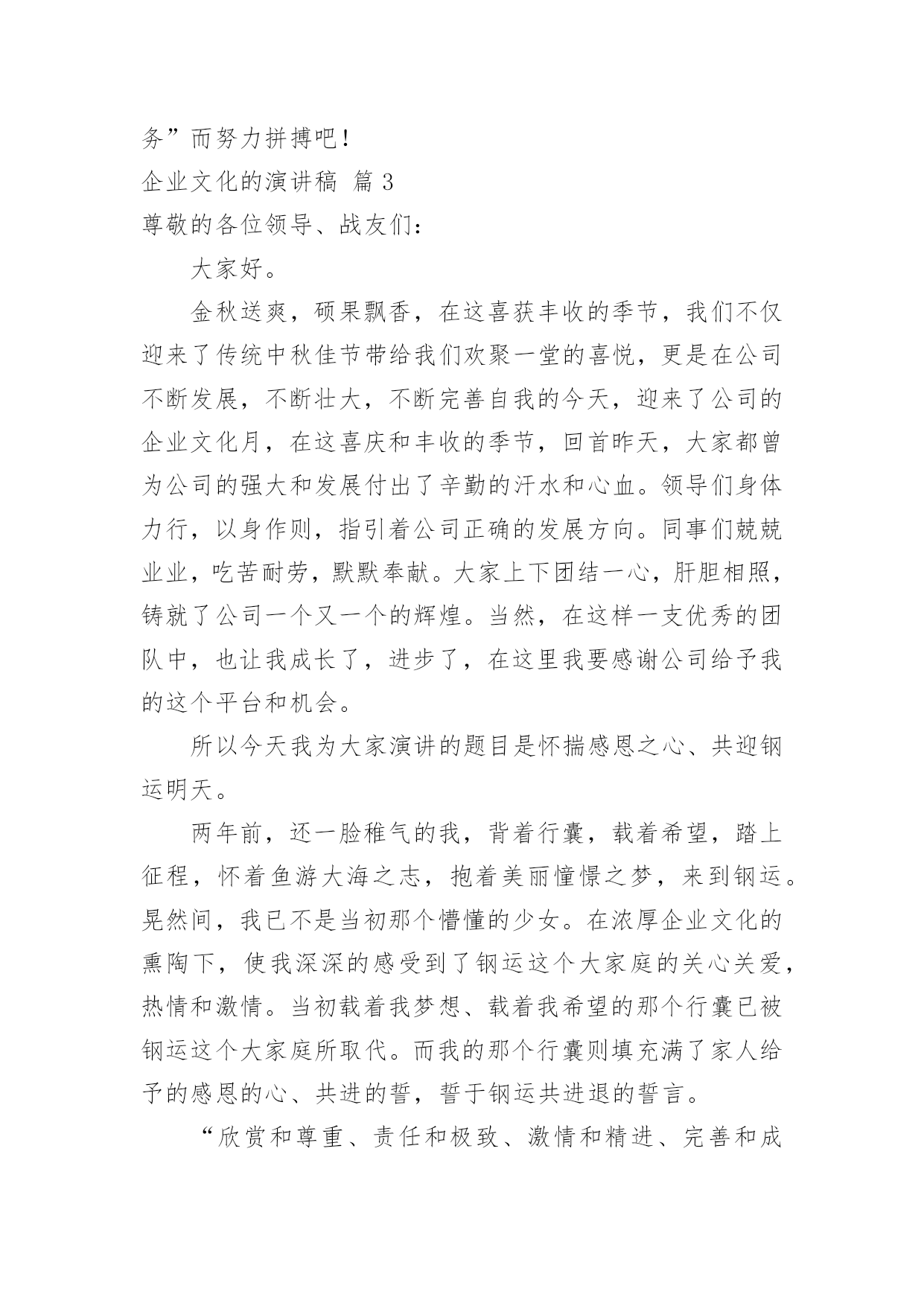 务”而努力拼搏吧！

企业文化的演讲稿 篇 3

尊敬的各位领导、战友们：

大家好。

金秋送爽，硕果飘香，在这喜获丰收的季节，我们不仅迎来了传统中秋佳节带给我们欢聚一堂的喜悦，更是在公司不断发展，不断壮大，不断完善自我的今天，迎来了公司的企业文化月，在这喜庆和丰收的季节，回首昨天，大家都曾为公司的强大和发展付出了辛勤的汗水和心血。领导们身体力行，以身作则，指引着公司正确的发展方向。同事们兢兢业业，吃苦耐劳，默默奉献。大家上下团结一心，肝胆相照，铸就了公司一个又一个的辉煌。当然，在这样一支优秀的团队中，也让我成长了，进步了，在这里我要感谢公司给予我的这个平台和机会。

所以今天我为大家演讲的题目是怀揣感恩之心、共迎钢运明天。

两年前，还一脸稚气的我，背着行囊，载着希望，踏上征程，怀着鱼游大海之志，抱着美丽憧憬之梦，来到钢运。晃然间，我已不是当初那个懵懂的少女。在浓厚企业文化的熏陶下，使我深深的感受到了钢运这个大家庭的关心关爱，热情和激情。当初载着我梦想、载着我希望的那个行囊已被钢运这个大家庭所取代。而我的那个行囊则填充满了家人给予的感恩的心、共进的誓，誓于钢运共进退的誓言。

“欣赏和尊重、责任和极致、激情和精进、完善和成